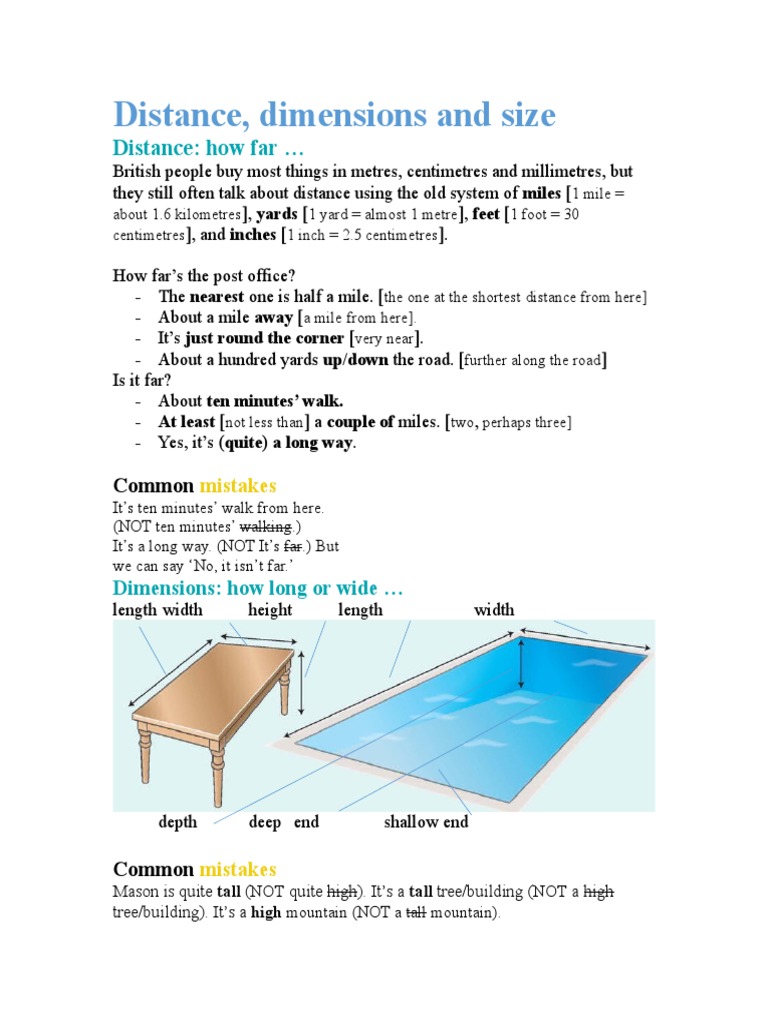 Distance, dimensions and size

Distance: how far …

British people buy most things in metres, centimetres and millimetres, but they still often talk about distance using the old system of miles [1 mile = about 1.6 kilometres], yards [1 yard = almost 1 metre], feet [1 foot = 30 centimetres], and inches [1 inch = 2.5 centimetres].

How far's the post office?
- The nearest one is half a mile. [the one at the shortest distance from here]
- About a mile away [a mile from here].
- It's just round the corner [very near].
- About a hundred yards up/down the road. [further along the road]
Is it far?
- About ten minutes' walk.
- At least [not less than] a couple of miles. [two, perhaps three]
- Yes, it's (quite) a long way.

Common mistakes

It's ten minutes' walk from here.
(NOT ten minutes' walking.)
It's a long way. (NOT It's far.) But we can say 'No, it isn't far.'

Dimensions: how long or wide …

length width height length width

depth deep end shallow end

Common mistakes

Mason is quite tall (NOT quite high). It's a tall tree/building (NOT a high tree/building). It's a high mountain (NOT a tall mountain).